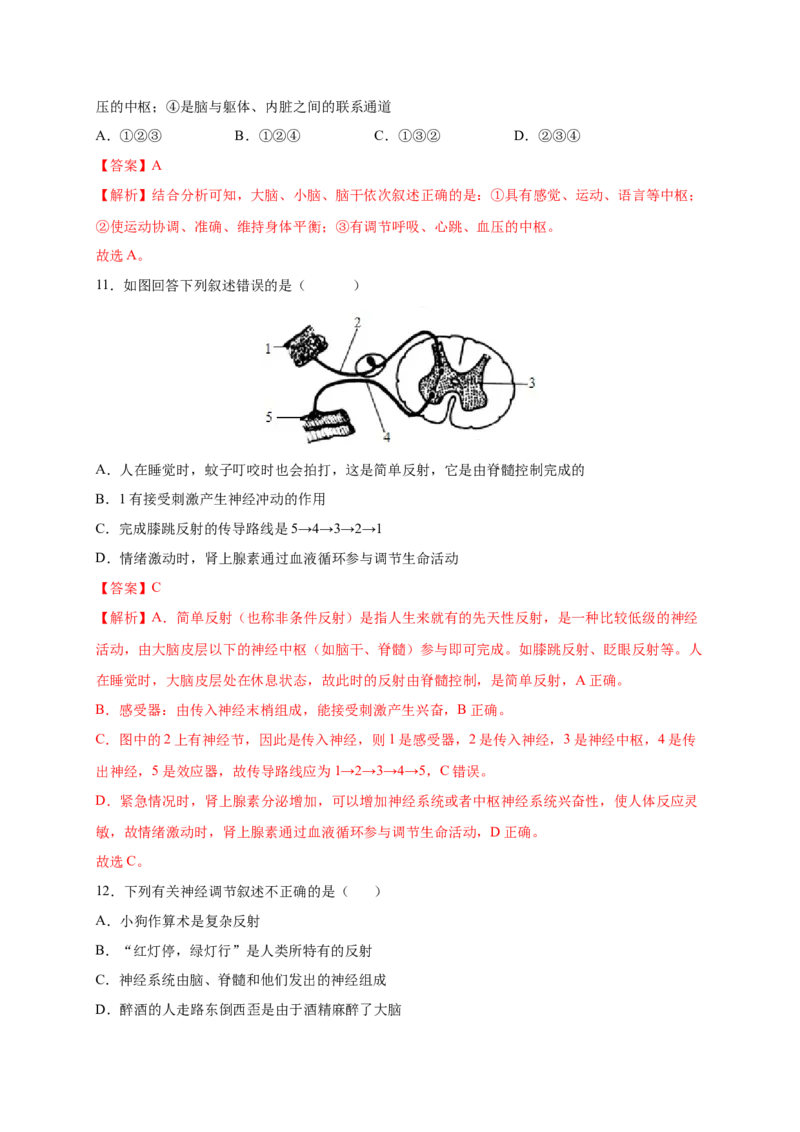 压的中枢；④是脑与躯体、内脏之间的联系通道

A．①②③ B．①②④ C．①③② D．②③④

【答案】A

【解析】结合分析可知，大脑、小脑、脑干依次叙述正确的是：①具有感觉、运动、语言等中枢；②使运动协调、准确、维持身体平衡；③有调节呼吸、心跳、血压的中枢。

故选A。

11．如图回答下列叙述错误的是（ ）

1
2
3
4
5

A．人在睡觉时，蚊子叮咬时也会拍打，这是简单反射，它是由脊髓控制完成的

B．1有接受刺激产生神经冲动的作用

C．完成膝跳反射的传导路线是5→4→3→2→1

D．情绪激动时，肾上腺素通过血液循环参与调节生命活动

【答案】C

【解析】A．简单反射（也称非条件反射）是指人生来就有的先天性反射，是一种比较低级的神经活动，由大脑皮层以下的神经中枢（如脑干、脊髓）参与即可完成。如膝跳反射、眨眼反射等。人在睡觉时，大脑皮层处在休息状态，故此时的反射由脊髓控制，是简单反射，A正确。

B．感受器：由传入神经末梢组成，能接受刺激产生兴奋，B正确。

C．图中的2上有神经节，因此是传入神经，则1是感受器，2是传入神经，3是神经中枢，4是传出神经，5是效应器，故传导路线应为1→2→3→4→5，C错误。

D．紧急情况时，肾上腺素分泌增加，可以增加神经系统或者中枢神经系统兴奋性，使人体反应灵敏，故情绪激动时，肾上腺素通过血液循环参与调节生命活动，D正确。

故选C。

12．下列有关神经调节叙述不正确的是（ ）

A．小狗作算术是复杂反射

B．“红灯停，绿灯行”是人类所特有的反射

C．神经系统由脑、脊髓和他们发出的神经组成

D．醉酒的人走路东倒西歪是由于酒精麻醉了大脑